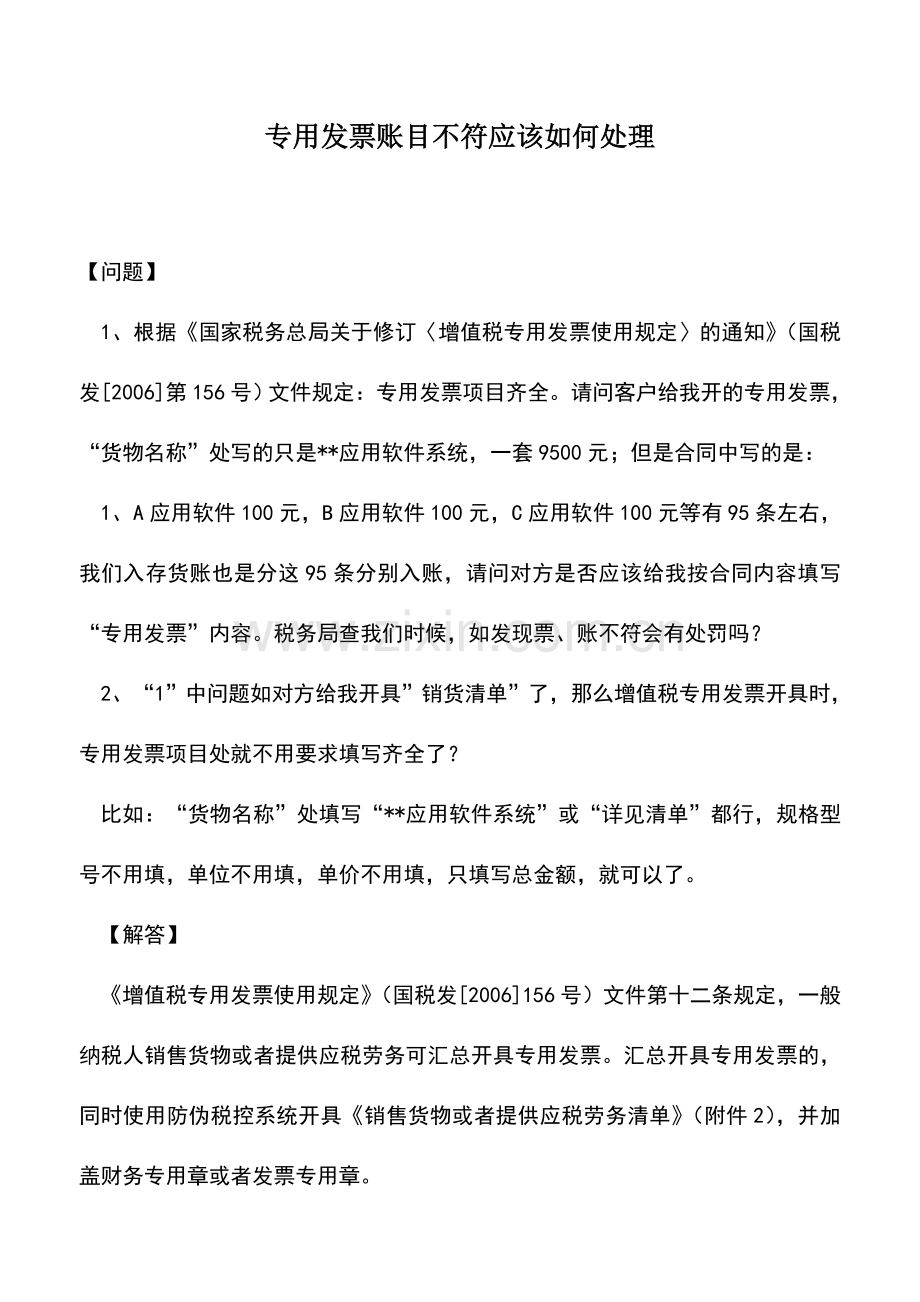 专用发票账目不符应该如何处理

【问题】

1、根据《国家税务总局关于修订〈增值税专用发票使用规定〉的通知》(国税发[2006]第156号)文件规定：专用发票项目齐全。请问客户给我开的专用发票，“货物名称”处写的只是**应用软件系统，一套9500元；但是合同中写的是：

1、A应用软件100元，B应用软件100元，C应用软件100元等有95条左右，我们入存货账也是分这95条分别入账，请问对方是否应该给我按合同内容填写“专用发票”内容。税务局查我们时候，如发现票、账不符会有处罚吗？

2、“1”中问题如对方给我开具”销货清单”了，那么增值税专用发票开具时，专用发票项目处就不用要求填写齐全了？

比如：“货物名称”处填写“**应用软件系统”或“详见清单”都行，规格型号不用填，单位不用填，单价不用填，只填写总金额，就可以了。

【解答】

《增值税专用发票使用规定》(国税发[2006]156号)文件第十二条规定，一般纳税人销售货物或者提供应税劳务可汇总开具专用发票。汇总开具专用发票的，同时使用防伪税控系统开具《销售货物或者提供应税劳务清单》(附件2)，并加盖财务专用章或者发票专用章。

www.zixin.com.cn